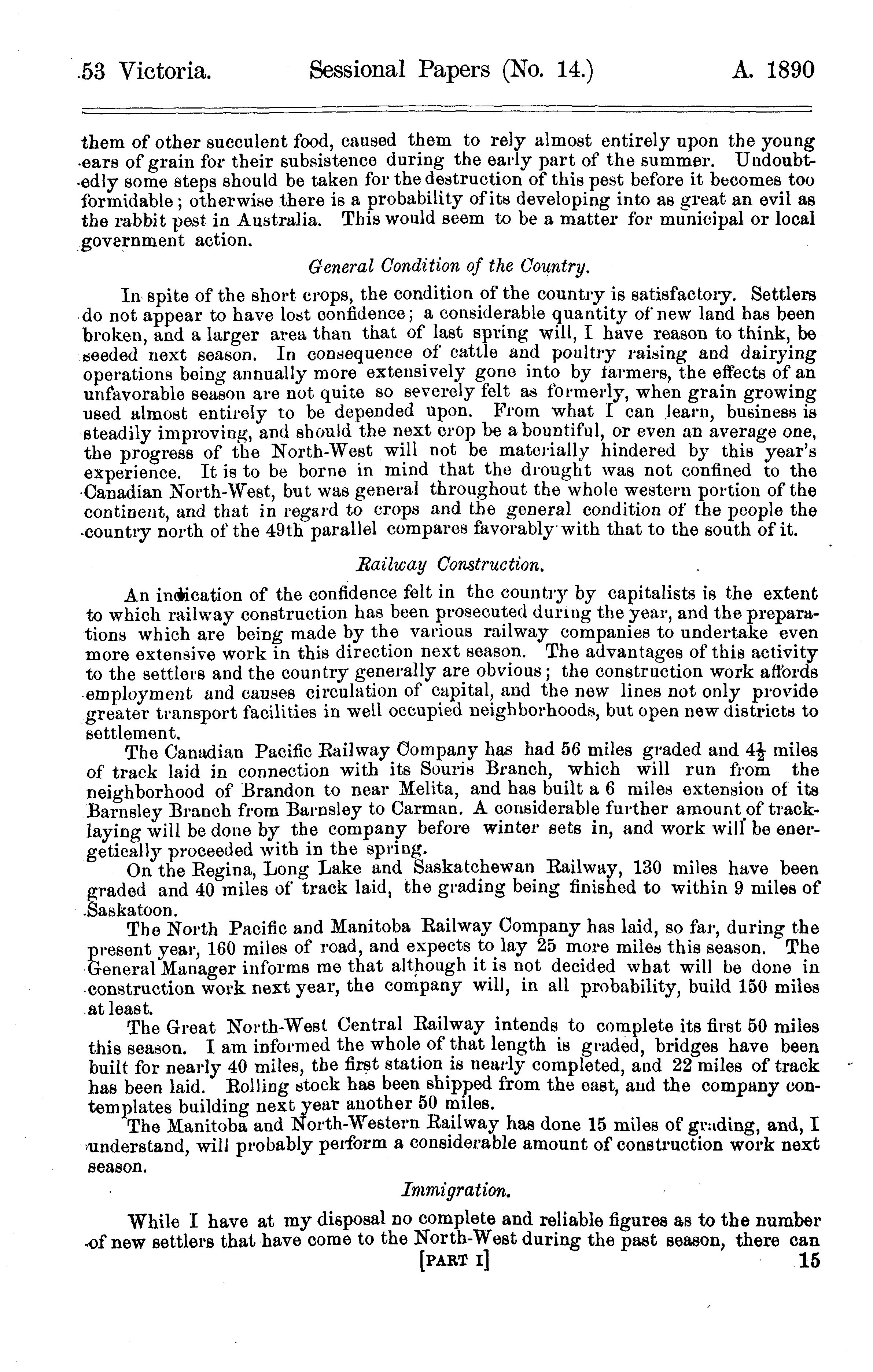 53 Victoria. Sessional Papers (No. 14.) A. 1890

them of other succulent food, caused them to rely almost entirely upon the young ears of grain for their subsistence during the early part of the summer. Undoubtedly some steps should be taken for the destruction of this pest before it becomes too formidable; otherwise there is a probability of its developing into as great an evil as the rabbit pest in Australia. This would seem to be a matter for municipal or local government action.

General Condition of the Country.

In spite of the short crops, the condition of the country is satisfactory. Settlers do not appear to have lost confidence; a considerable quantity of new land has been broken, and a larger area than that of last spring will, I have reason to think, be seeded next season. In consequence of cattle and poultry raising and dairying operations being annually more extensively gone into by farmers, the effects of an unfavorable season are not quite so severely felt as formerly, when grain growing used almost entirely to be depended upon. From what I can learn, business is steadily improving, and should the next crop be a bountiful, or even an average one, the progress of the North-West will not be materially hindered by this year's experience. It is to be borne in mind that the drought was not confined to the Canadian North-West, but was general throughout the whole western portion of the continent, and that in regard to crops and the general condition of the people the country north of the 49th parallel compares favorably with that to the south of it.

Railway Construction.

An indication of the confidence felt in the country by capitalists is the extent to which railway construction has been prosecuted during the year, and the preparations which are being made by the various railway companies to undertake even more extensive work in this direction next season. The advantages of this activity to the settlers and the country generally are obvious; the construction work affords employment and causes circulation of capital, and the new lines not only provide greater transport facilities in well occupied neighborhoods, but open new districts to settlement.

The Canadian Pacific Railway Company has had 56 miles graded and $4\frac{1}{2}$ miles of track laid in connection with its Souris Branch, which will run from the neighborhood of Brandon to near Melita, and has built a 6 miles extension of its Barnsley Branch from Barnsley to Carman. A considerable further amount of tracklaying will be done by the company before winter sets in, and work will be energetically proceeded with in the spring.

On the Regina, Long Lake and Saskatchewan Railway, 130 miles have been graded and 40 miles of track laid, the grading being finished to within 9 miles of Saskatoon.

The North Pacific and Manitoba Railway Company has laid, so far, during the present year, 160 miles of road, and expects to lay 25 more miles this season. The General Manager informs me that although it is not decided what will be done in construction work next year, the company will, in all probability, build 150 miles at least.

The Great North-West Central Railway intends to complete its first 50 miles this season. I am informed the whole of that length is graded, bridges have been built for nearly 40 miles, the first station is nearly completed, and 22 miles of track has been laid. Rolling stock has been shipped from the east, and the company contemplates building next year another 50 miles.

The Manitoba and North-Western Railway has done 15 miles of grading, and, I understand, will probably perform a considerable amount of construction work next season.

Immigration.

While I have at my disposal no complete and reliable figures as to the number of new settlers that have come to the North-West during the past season, there can

[PART I] 15